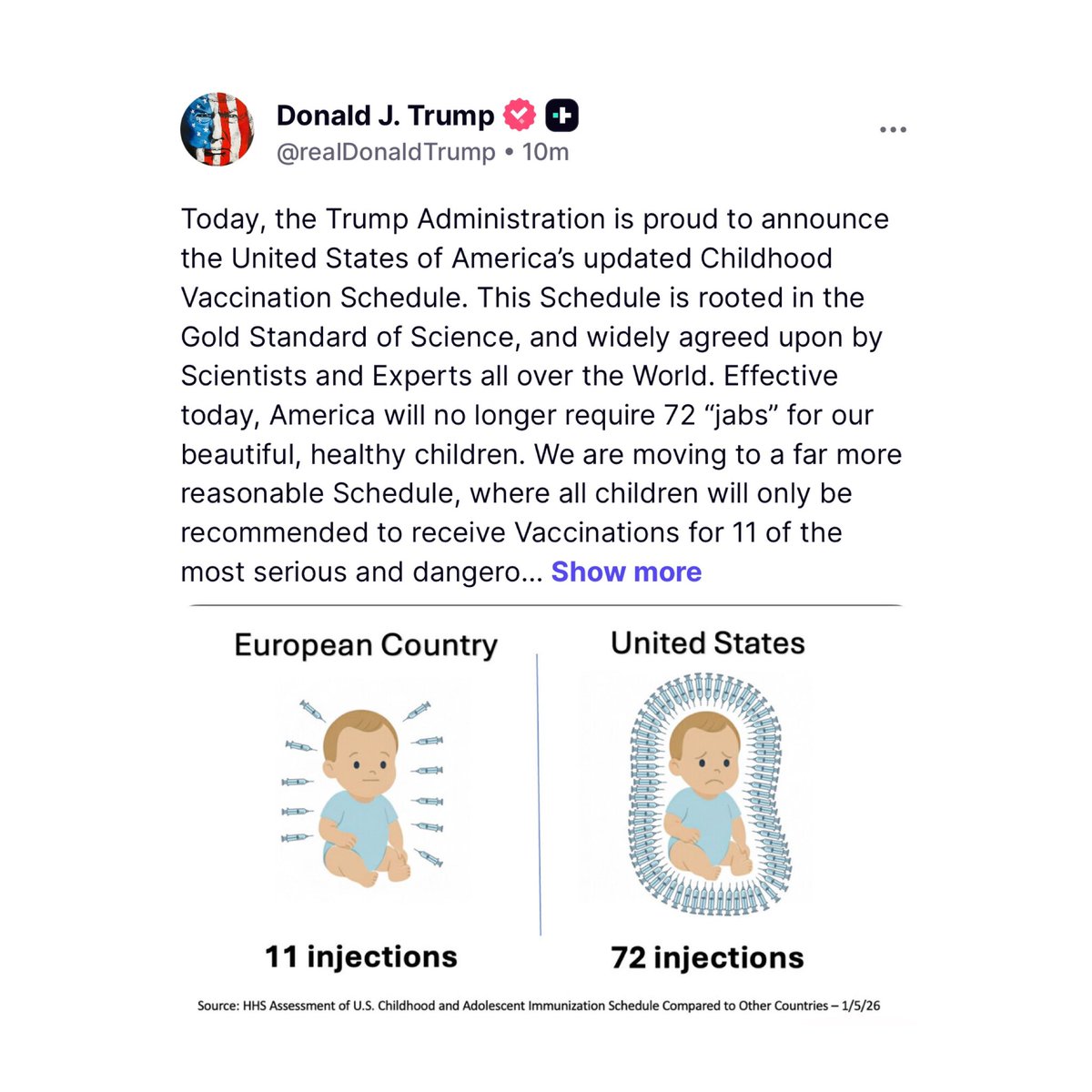 Donald J. Trump
@realDonaldTrump • 10m

Today, the Trump Administration is proud to announce the United States of America's updated Childhood Vaccination Schedule. This Schedule is rooted in the Gold Standard of Science, and widely agreed upon by Scientists and Experts all over the World. Effective today, America will no longer require 72 "jabs" for our beautiful, healthy children. We are moving to a far more reasonable Schedule, where all children will only be recommended to receive Vaccinations for 11 of the most serious and dangero... Show more

European Country

11 injections

United States

72 injections

Source: HHS Assessment of U.S. Childhood and Adolescent Immunization Schedule Compared to Other Countries – 1/5/26